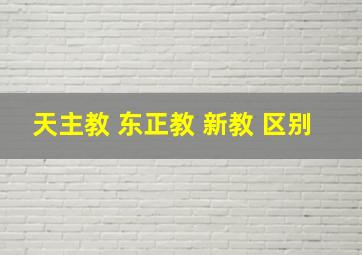 天主教 东正教 新教 区别